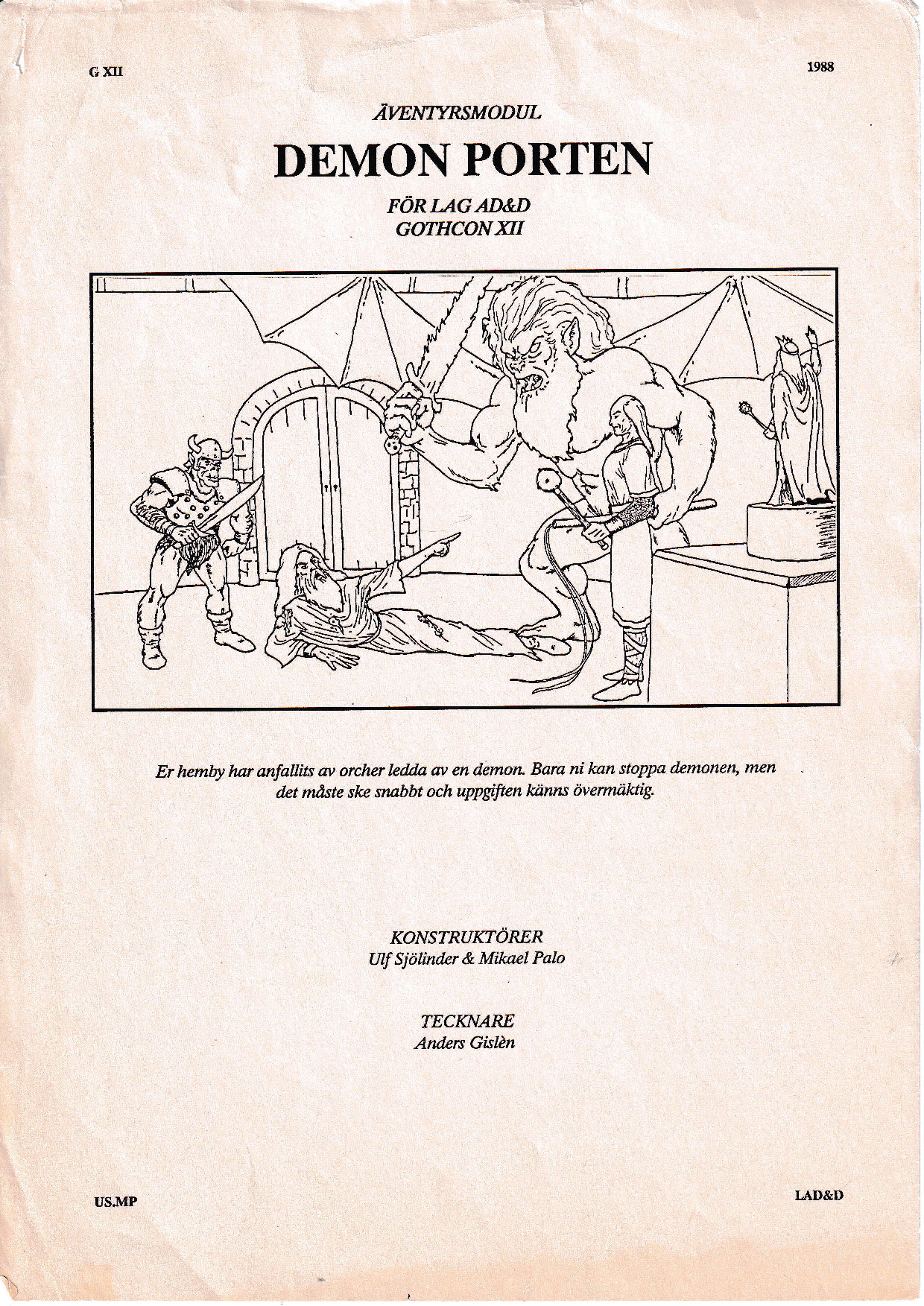 G XII

1988

ÄVENTYRSMODUL

DEMON PORTEN

FÖR LAG AD&D
GOTHCON XII

Er hemby har anfallits av orcher ledda av en demon. Bara ni kan stoppa demonen, men det måste ske snabbt och uppgiften känns övermäktig.

KONSTRUKTÖRER
Ulf Sjölinder & Mikael Palo

TECKNARE
Anders Gislèn

US.MP

LAD&D